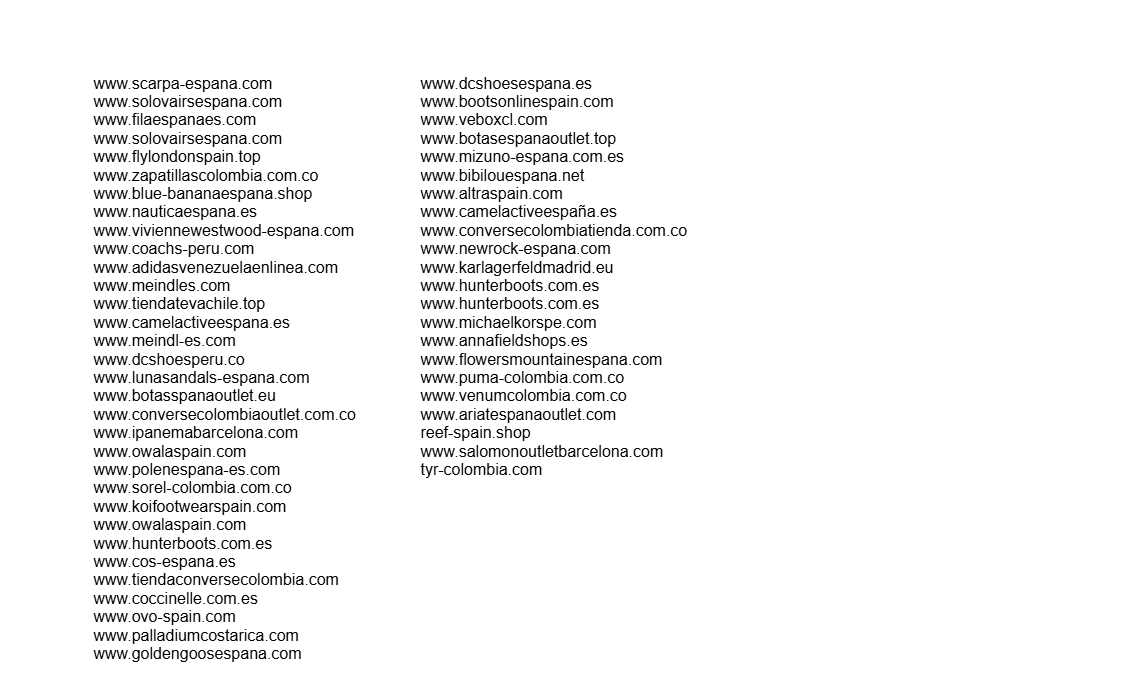 www.scarpa-espana.com
www.solovairsespana.com
www.filaespanaes.com
www.solovairsespana.com
www.flylondonspain.top
www.zapatillascolombia.com.co
www.blue-bananaespana.shop
www.nauticaespana.es
www.viviennewestwood-espana.com
www.coachs-peru.com
www.adidasvenezuelaenlinea.com
www.meindles.com
www.tiendatevachile.top
www.camelactiveespana.es
www.meindl-es.com
www.dcshoesperu.co
www.lunasandals-espana.com
www.botasspanaoutlet.eu
www.conversecolombiaoutlet.com.co
www.ipanemabarcelona.com
www.owalaspain.com
www.polenespana-es.com
www.sorel-colombia.com.co
www.koifootwearspain.com
www.owalaspain.com
www.hunterboots.com.es
www.cos-espana.es
www.tiendaconversecolombia.com
www.coccinelle.com.es
www.ovo-spain.com
www.palladiumcostarica.com
www.goldengoosespana.com

www.dcshoesespana.es
www.bootsonlinespain.com
www.veboxcl.com
www.botasespanaoutlet.top
www.mizuno-espana.com.es
www.bibilouespana.net
www.altraspain.com
www.camelactiveespaña.es
www.conversecolombiatienda.com.co
www.newrock-espana.com
www.karlagerfeldmadrid.eu
www.hunterboots.com.es
www.hunterboots.com.es
www.michaelkorspe.com
www.annafieldshops.es
www.flowersmountainespana.com
www.puma-colombia.com.co
www.venumcolombia.com.co
www.ariatespanaoutlet.com
reef-spain.shop
www.salomonoutletbarcelona.com
tyr-colombia.com